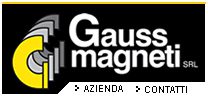 Gauss magneti SRL

AZIENDA CONTATTI